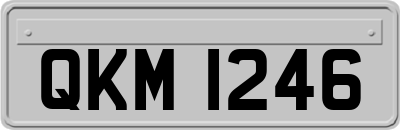 QKM 1246